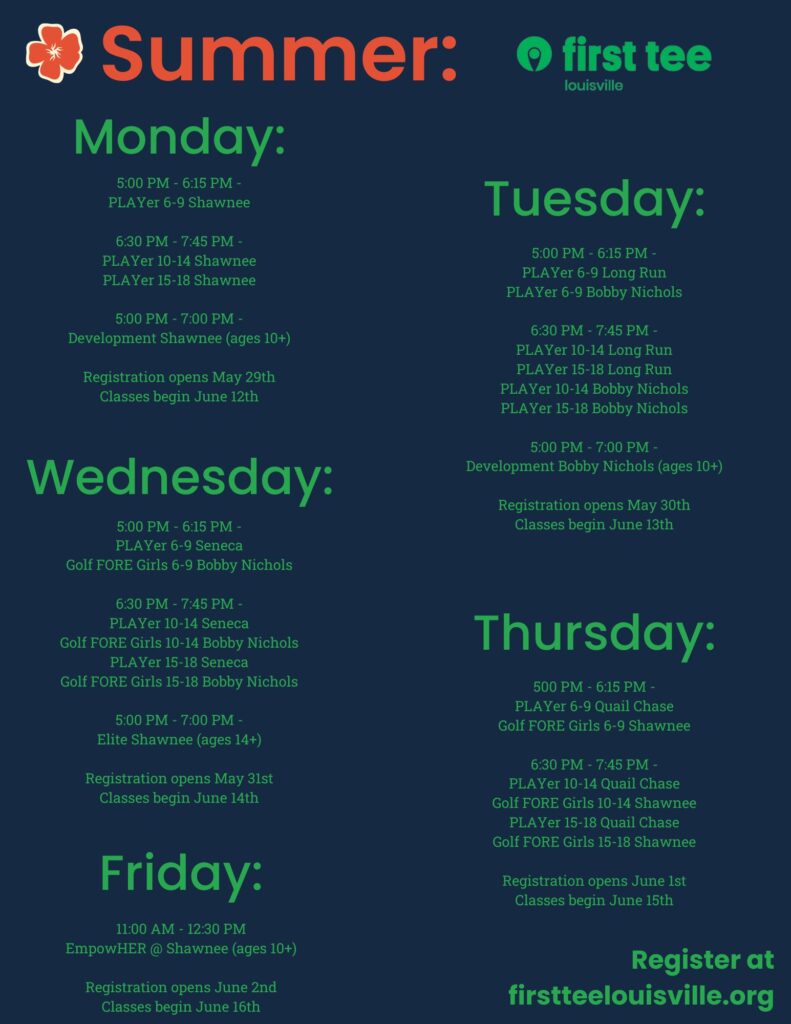 Summer:

first tee
louisville

Monday:

5:00 PM - 6:15 PM -
PLAYer 6-9 Shawnee

6:30 PM - 7:45 PM -
PLAYer 10-14 Shawnee
PLAYer 15-18 Shawnee

5:00 PM - 7:00 PM -
Development Shawnee (ages 10+)

Registration opens May 29th
Classes begin June 12th

Wednesday:

5:00 PM - 6:15 PM -
PLAYer 6-9 Seneca
Golf FORE Girls 6-9 Bobby Nichols

6:30 PM - 7:45 PM -
PLAYer 10-14 Seneca
Golf FORE Girls 10-14 Bobby Nichols
PLAYer 15-18 Seneca
Golf FORE Girls 15-18 Bobby Nichols

5:00 PM - 7:00 PM -
Elite Shawnee (ages 14+)

Registration opens May 31st
Classes begin June 14th

Friday:

11:00 AM - 12:30 PM
EmpowHER @ Shawnee (ages 10+)

Registration opens June 2nd
Classes begin June 16th

Tuesday:

5:00 PM - 6:15 PM -
PLAYer 6-9 Long Run
PLAYer 6-9 Bobby Nichols

6:30 PM - 7:45 PM -
PLAYer 10-14 Long Run
PLAYer 15-18 Long Run
PLAYer 10-14 Bobby Nichols
PLAYer 15-18 Bobby Nichols

5:00 PM - 7:00 PM -
Development Bobby Nichols (ages 10+)

Registration opens May 30th
Classes begin June 13th

Thursday:

500 PM - 6:15 PM -
PLAYer 6-9 Quail Chase
Golf FORE Girls 6-9 Shawnee

6:30 PM - 7:45 PM -
PLAYer 10-14 Quail Chase
Golf FORE Girls 10-14 Shawnee
PLAYer 15-18 Quail Chase
Golf FORE Girls 15-18 Shawnee

Registration opens June 1st
Classes begin June 15th

Register at
firstteelouisville.org